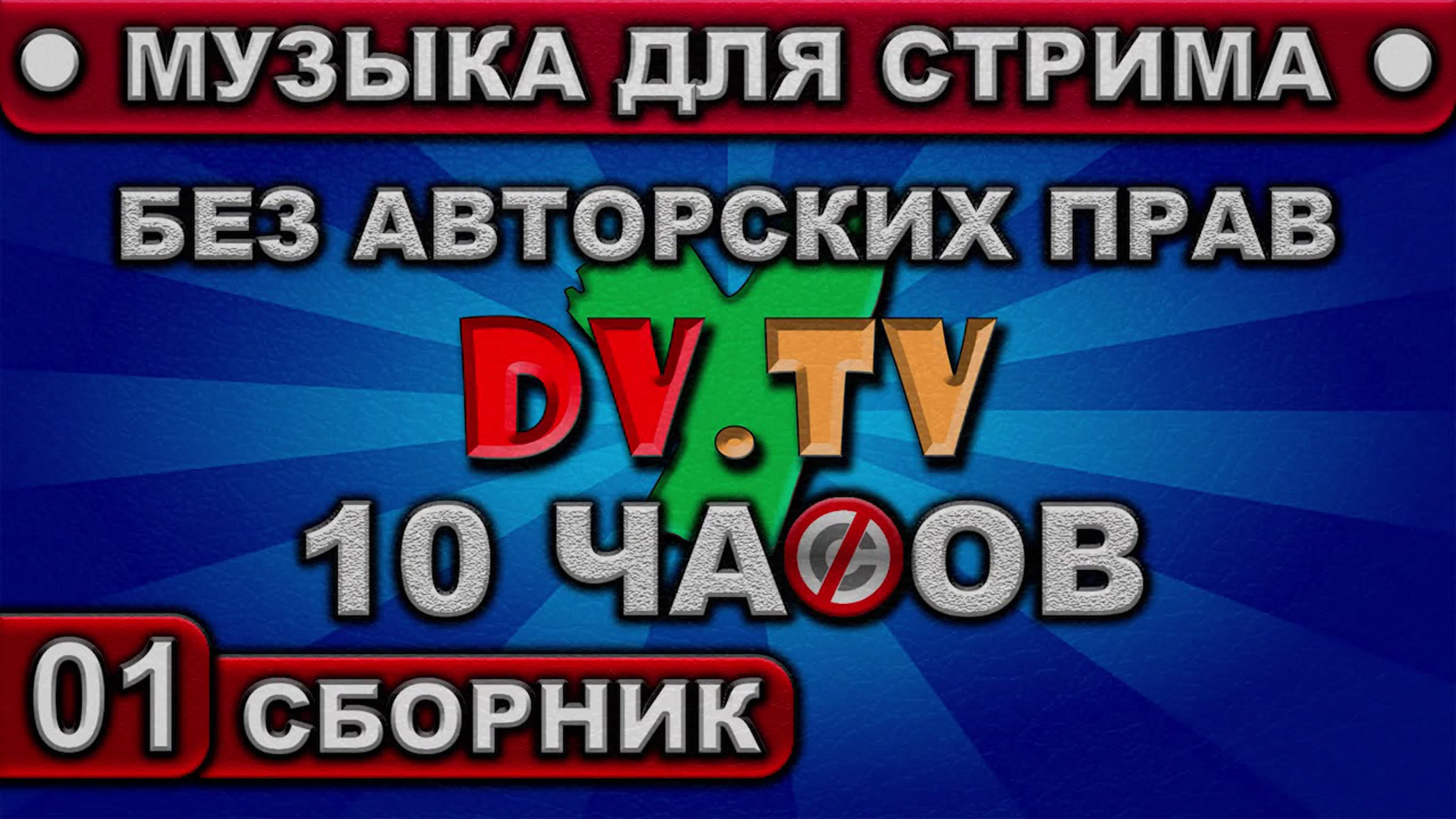 МУЗЫКА ДЛЯ СТРИМА

БЕЗ АВТОРСКИХ ПРАВ

DV.TV

10 ЧАСОВ

01 СБОРНИК